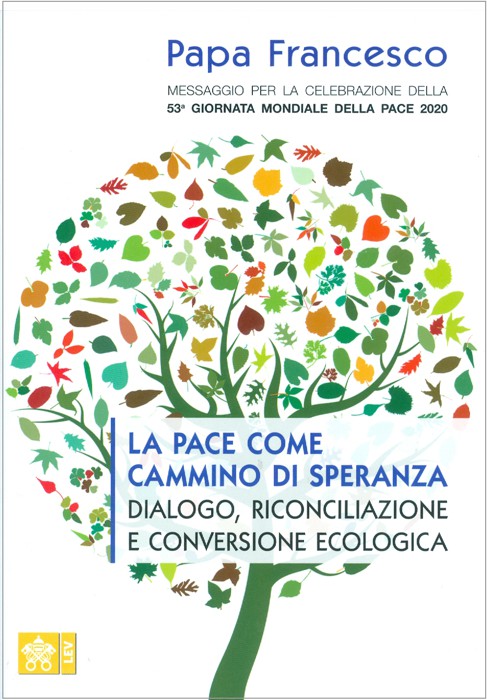 Papa Francesco

MESSAGGIO PER LA CELEBRAZIONE DELLA
53ª GIORNATA MONDIALE DELLA PACE 2020

LA PACE COME
CAMMINO DI SPERANZA
DIALOGO, RICONCILIAZIONE
E CONVERSIONE ECOLOGICA

LEV